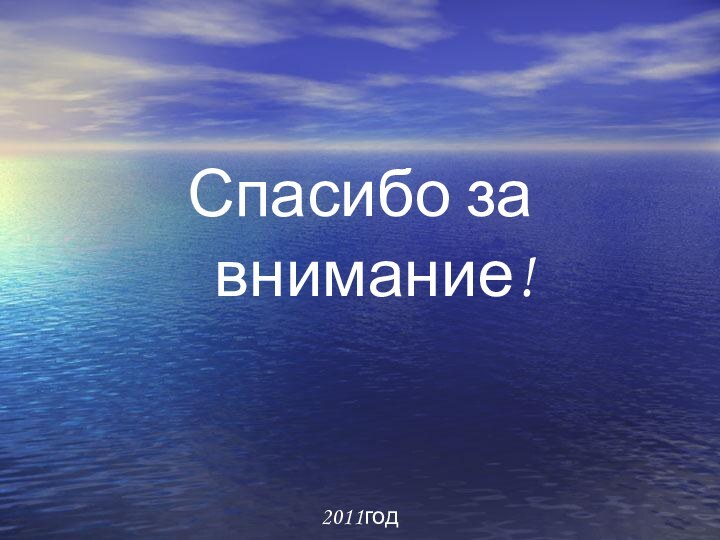 Спасибо за внимание!

2011год